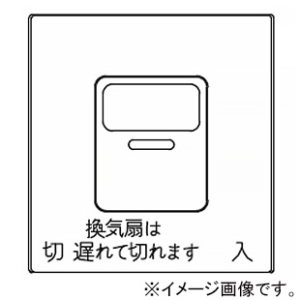 換気扇は
切 遅れて切れます 入

※イメージ画像です。